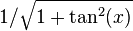 $1/\sqrt{1+\tan^2(x)}$